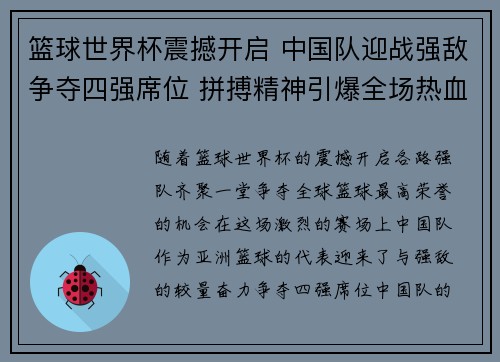 篮球世界杯震撼开启 中国队迎战强敌争夺四强席位 拼搏精神引爆全场热血

随着篮球世界杯的震撼开启各路强队齐聚一堂争夺全球篮球最高荣誉的机会在这场激烈的赛场上中国队作为亚洲篮球的代表迎来了与强敌的较量奋力争夺四强席位中国队的